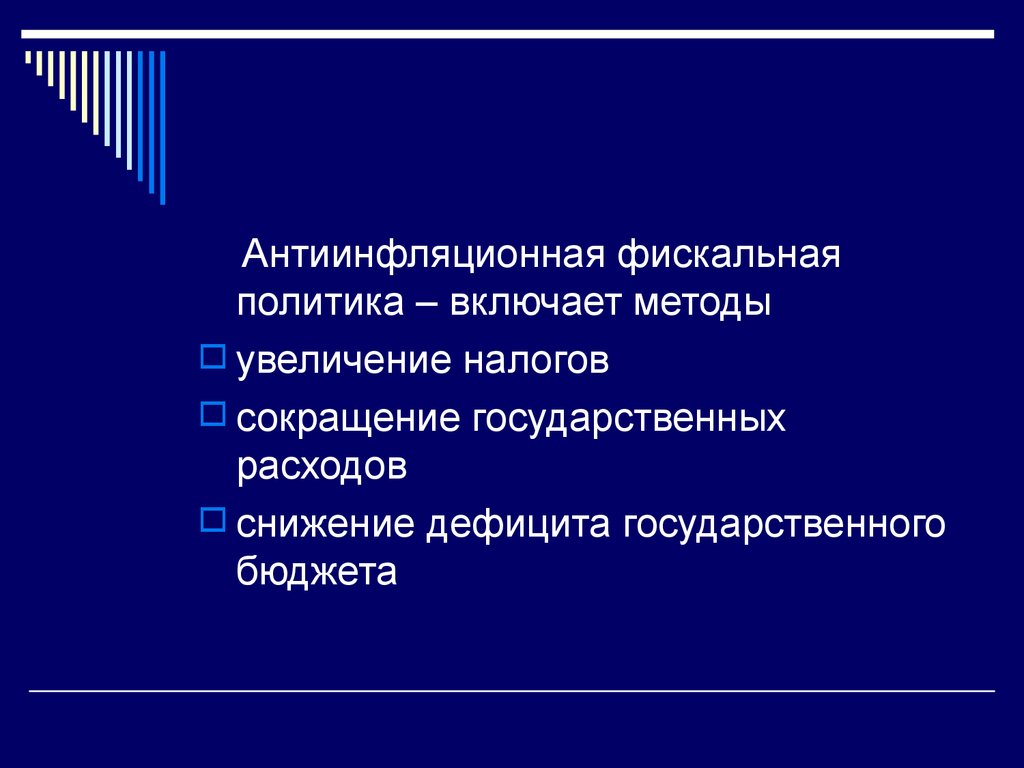 Антиинфляционная фискальная политика – включает методы

увеличение налогов

сокращение государственных расходов

снижение дефицита государственного бюджета